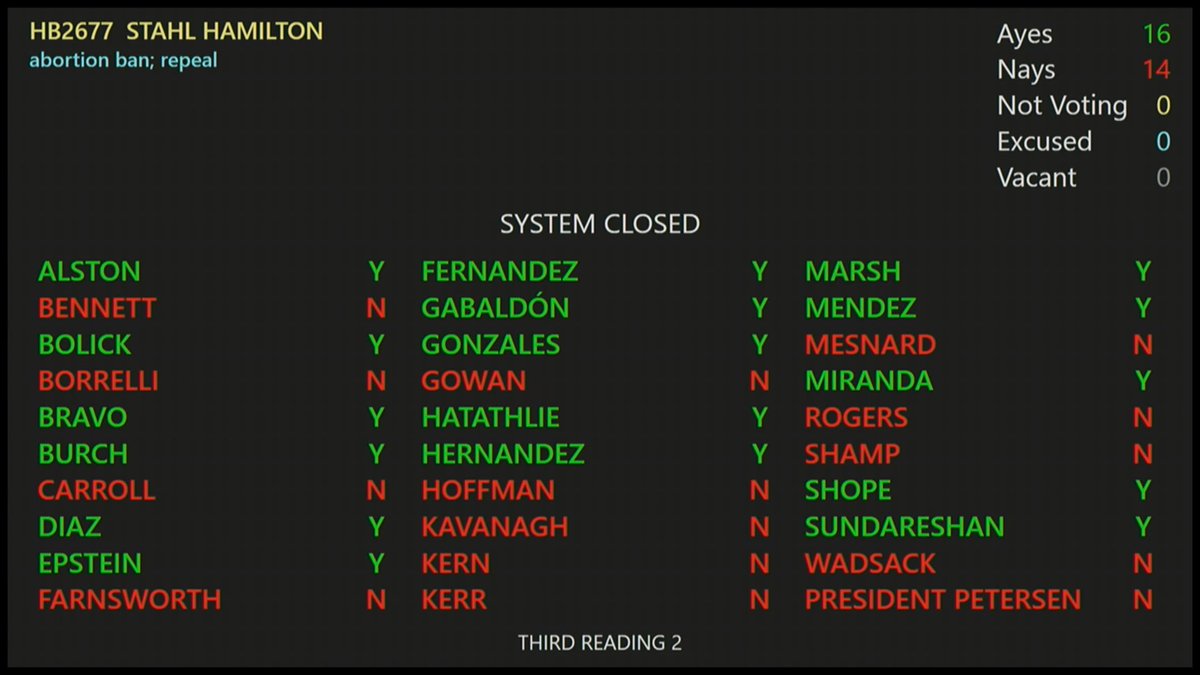 HB2677 STAHL HAMILTON
abortion ban; repeal

Ayes 16
Nays 14
Not Voting 0
Excused 0
Vacant 0

SYSTEM CLOSED

ALSTON Y
BENNETT N
BOLICK Y
BORRELLI N
BRAVO Y
BURCH Y
CARROLL N
DIAZ Y
EPSTEIN Y
FARNSWORTH N

FERNANDEZ Y
GABALDÓN Y
GONZALES Y
GOWAN N
HATATHLIE Y
HERNANDEZ Y
HOFFMAN N
KAVANAGH N
KERN N
KERR N

MARSH Y
MENDEZ Y
MESNARD N
MIRANDA Y
ROGERS N
SHAMP N
SHOPE Y
SUNDARESHAN Y
WADSACK N
PRESIDENT PETERSEN N

THIRD READING 2